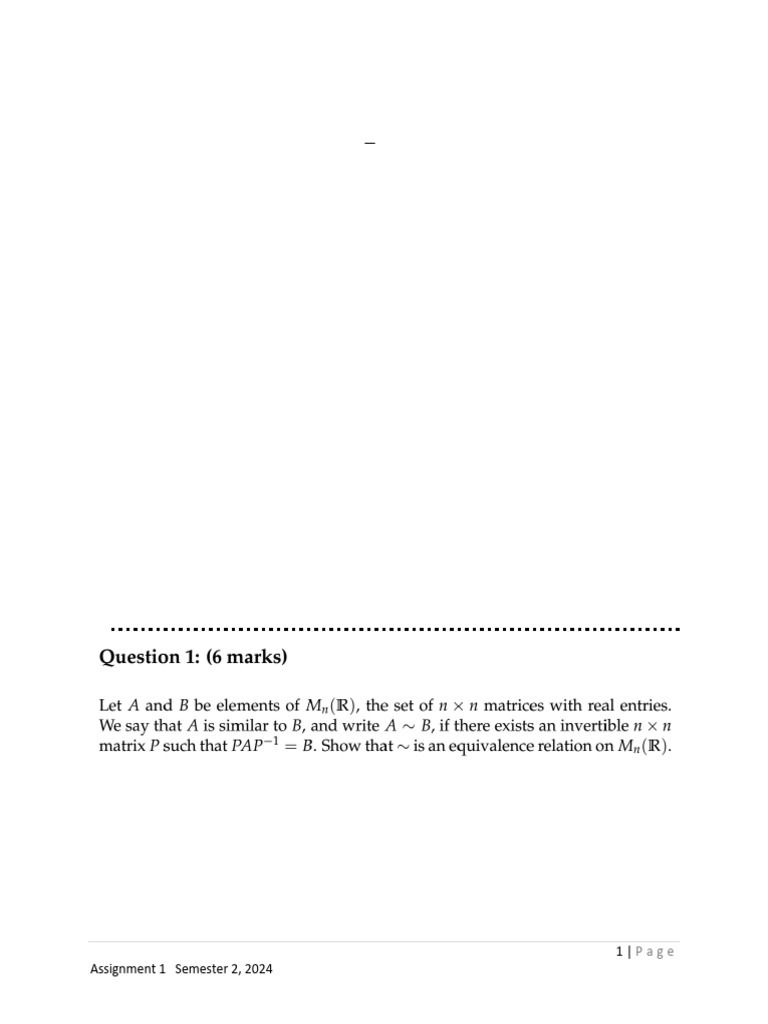 –

Question 1: (6 marks)

Let $A$ and $B$ be elements of $M_n(\mathbb{R})$, the set of $n \times n$ matrices with real entries. We say that $A$ is similar to $B$, and write $A \sim B$, if there exists an invertible $n \times n$ matrix $P$ such that $PAP^{-1} = B$. Show that $\sim$ is an equivalence relation on $M_n(\mathbb{R})$.

1 | Page

Assignment 1 Semester 2, 2024